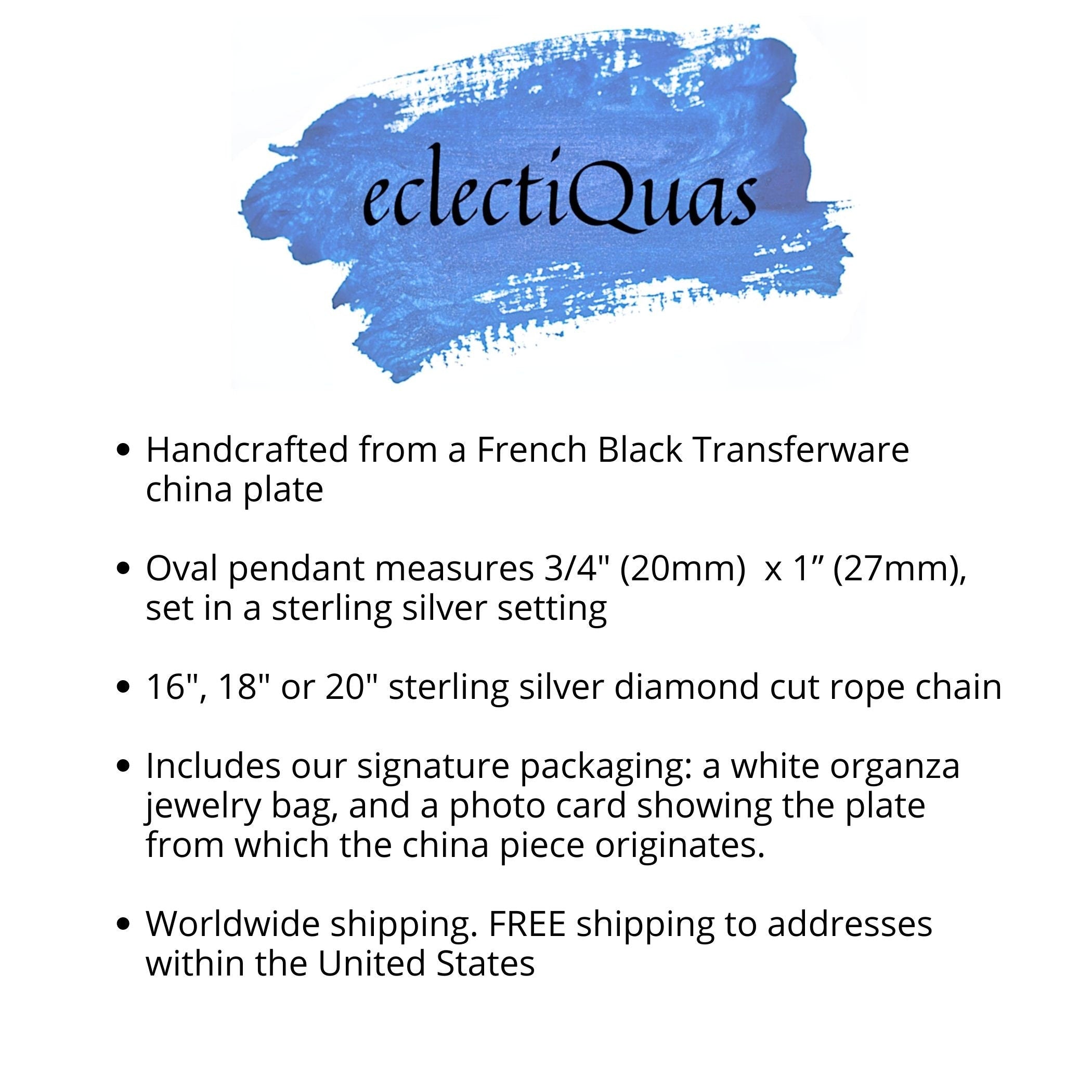 eclectiQuas

• Handcrafted from a French Black Transferware china plate

• Oval pendant measures 3/4" (20mm)  x 1” (27mm), set in a sterling silver setting

• 16", 18" or 20" sterling silver diamond cut rope chain

• Includes our signature packaging: a white organza jewelry bag, and a photo card showing the plate from which the china piece originates.

• Worldwide shipping. FREE shipping to addresses within the United States